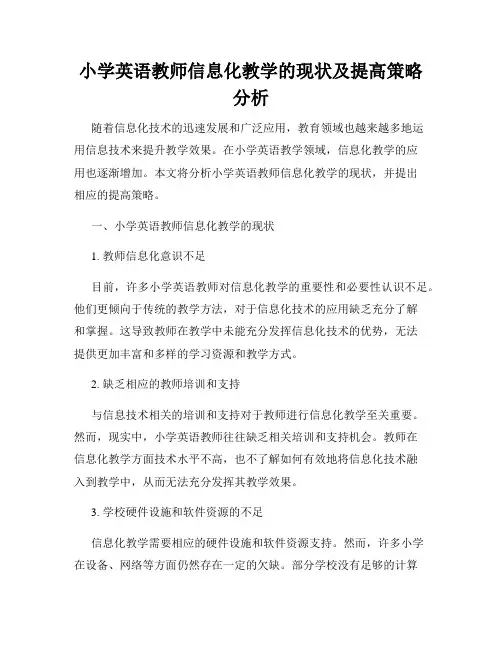 小学英语教师信息化教学的现状及提高策略分析

随着信息化技术的迅速发展和广泛应用，教育领域也越来越多地运用信息技术来提升教学效果。在小学英语教学领域，信息化教学的应用也逐渐增加。本文将分析小学英语教师信息化教学的现状，并提出相应的提高策略。

一、小学英语教师信息化教学的现状

1. 教师信息化意识不足

目前，许多小学英语教师对信息化教学的重要性和必要性认识不足。他们更倾向于传统的教学方法，对于信息化技术的应用缺乏充分了解和掌握。这导致教师在教学中未能充分发挥信息化技术的优势，无法提供更加丰富和多样的学习资源和教学方式。

2. 缺乏相应的教师培训和支持

与信息技术相关的培训和支持对于教师进行信息化教学至关重要。然而，现实中，小学英语教师往往缺乏相关培训和支持机会。教师在信息化教学方面技术水平不高，也不了解如何有效地将信息化技术融入到教学中，从而无法充分发挥其教学效果。

3. 学校硬件设施和软件资源的不足

信息化教学需要相应的硬件设施和软件资源支持。然而，许多小学在设备、网络等方面仍然存在一定的欠缺。部分学校没有足够的计算